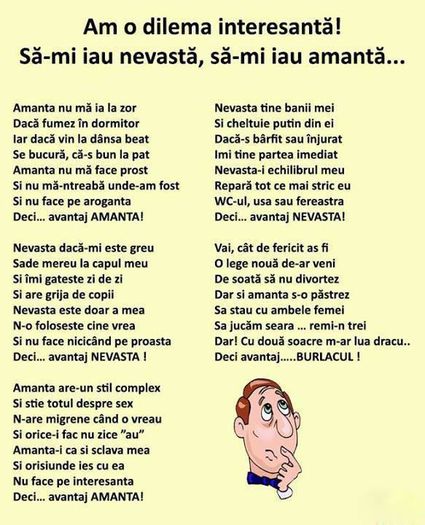 Am o dilema interesantă!
Să-mi iau nevastă, să-mi iau amantă...

Amanta nu mă ia la zor
Dacă fumez în dormitor
Iar dacă vin la dânsa beat
Se bucură, că-s bun la pat
Amanta nu mă face prost
Si nu mă-ntreabă unde-am fost
Si nu face pe aroganta
Deci... avantaj AMANTA!

Nevasta dacă-mi este greu
Sade mereu la capul meu
Si îmi gateste zi de zi
Si are grija de copii
Nevasta este doar a mea
N-o foloseste cine vrea
Si nu face nicicând pe proasta
Deci... avantaj NEVASTA !

Amanta are-un stil complex
Si stie totul despre sex
N-are migrene când o vreau
Si orice-i fac nu zice "au"
Amanta-i ca si sclava mea
Si orisiunde ies cu ea
Nu face pe interesanta
Deci... avantaj AMANTA!

Nevasta tine banii mei
Si cheltuie putin din ei
Dacă-s bârfit sau înjurat
Imi tine partea imediat
Nevasta-i echilibrul meu
Repară tot ce mai stric eu
WC-ul, usa sau fereastra
Deci... avantaj NEVASTA!

Vai, cât de fericit as fi
O lege nouă de-ar veni
De soată să nu divortez
Dar si amanta s-o păstrez
Sa stau cu ambele femei
Sa jucăm seara ... remi-n trei
Dar! Cu două soacre m-ar lua dracu..
Deci avantaj.....BURLACUL !